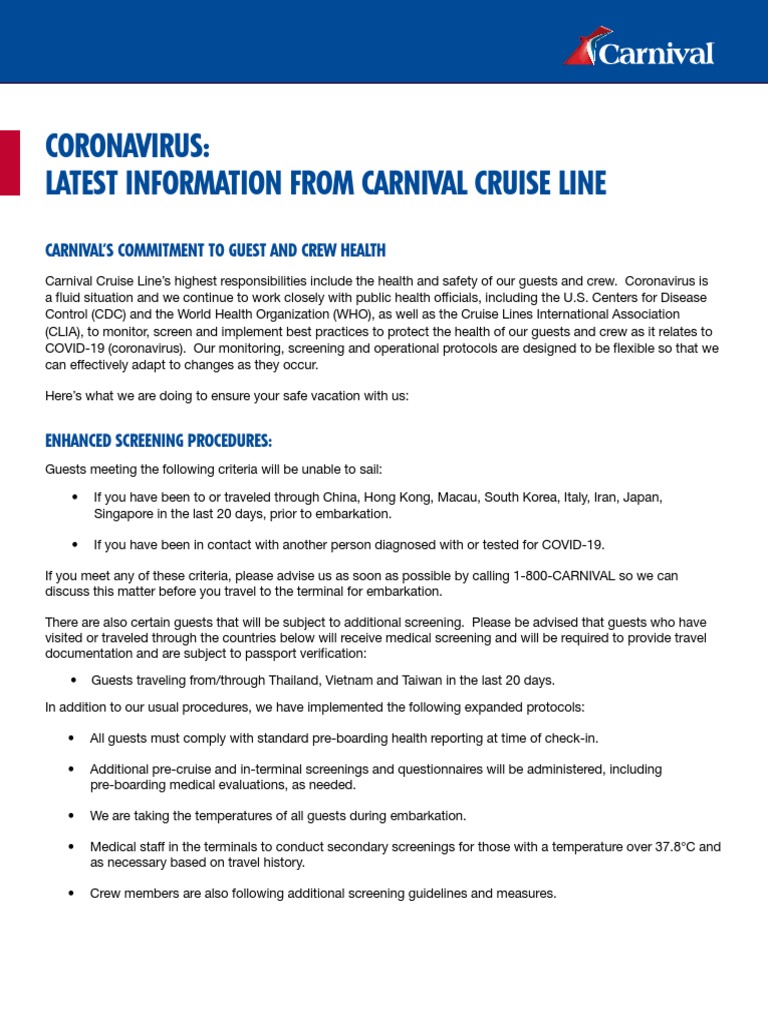 Carnival

CORONAVIRUS:
LATEST INFORMATION FROM CARNIVAL CRUISE LINE

CARNIVAL'S COMMITMENT TO GUEST AND CREW HEALTH

Carnival Cruise Line's highest responsibilities include the health and safety of our guests and crew. Coronavirus is a fluid situation and we continue to work closely with public health officials, including the U.S. Centers for Disease Control (CDC) and the World Health Organization (WHO), as well as the Cruise Lines International Association (CLIA), to monitor, screen and implement best practices to protect the health of our guests and crew as it relates to COVID-19 (coronavirus). Our monitoring, screening and operational protocols are designed to be flexible so that we can effectively adapt to changes as they occur.

Here's what we are doing to ensure your safe vacation with us:

ENHANCED SCREENING PROCEDURES:

Guests meeting the following criteria will be unable to sail:

• If you have been to or traveled through China, Hong Kong, Macau, South Korea, Italy, Iran, Japan, Singapore in the last 20 days, prior to embarkation.

• If you have been in contact with another person diagnosed with or tested for COVID-19.

If you meet any of these criteria, please advise us as soon as possible by calling 1-800-CARNIVAL so we can discuss this matter before you travel to the terminal for embarkation.

There are also certain guests that will be subject to additional screening. Please be advised that guests who have visited or traveled through the countries below will receive medical screening and will be required to provide travel documentation and are subject to passport verification:

• Guests traveling from/through Thailand, Vietnam and Taiwan in the last 20 days.

In addition to our usual procedures, we have implemented the following expanded protocols:

• All guests must comply with standard pre-boarding health reporting at time of check-in.

• Additional pre-cruise and in-terminal screenings and questionnaires will be administered, including pre-boarding medical evaluations, as needed.

• We are taking the temperatures of all guests during embarkation.

• Medical staff in the terminals to conduct secondary screenings for those with a temperature over 37.8°C and as necessary based on travel history.

• Crew members are also following additional screening guidelines and measures.